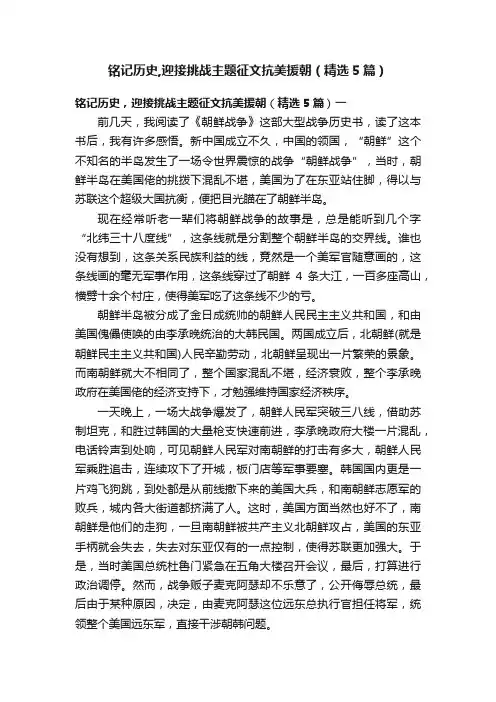 铭记历史,迎接挑战主题征文抗美援朝（精选5篇）

铭记历史，迎接挑战主题征文抗美援朝（精选5篇）一

前几天，我阅读了《朝鲜战争》这部大型战争历史书，读了这本书后，我有许多感悟。新中国成立不久，中国的领国，“朝鲜”这个不知名的半岛发生了一场令世界震惊的战争“朝鲜战争”，当时，朝鲜半岛在美国佬的挑拨下混乱不堪，美国为了在东亚站住脚，得以与苏联这个超级大国抗衡，便把目光瞄在了朝鲜半岛。

现在经常听老一辈们将朝鲜战争的故事是，总是能听到几个字“北纬三十八度线”，这条线就是分割整个朝鲜半岛的交界线。谁也没有想到，这条关系民族利益的线，竟然是一个美军官随意画的，这条线画的毫无军事作用，这条线穿过了朝鲜 4 条大江，一百多座高山，横劈十余个村庄，使得美军吃了这条线不少的亏。

朝鲜半岛被分成了金日成统帅的朝鲜人民民主主义共和国，和由美国傀儡使唤的由李承晚统治的大韩民国。两国成立后，北朝鲜(就是朝鲜民主主义共和国)人民辛勤劳动，北朝鲜呈现出一片繁荣的景象。而南朝鲜就大不相同了，整个国家混乱不堪，经济衰败，整个李承晚政府在美国佬的经济支持下，才勉强维持国家经济秩序。

一天晚上，一场大战争爆发了，朝鲜人民军突破三八线，借助苏制坦克，和胜过韩国的大量枪支快速前进，李承晚政府大楼一片混乱，电话铃声到处响，可见朝鲜人民军对南朝鲜的打击有多大，朝鲜人民军乘胜追击，连续攻下了开城，板门店等军事要塞。韩国国内更是一片鸡飞狗跳，到处都是从前线撤下来的美国大兵，和南朝鲜志愿军的败兵，城内各大街道都挤满了人。这时，美国方面当然也好不了，南朝鲜是他们的走狗，一旦南朝鲜被共产主义北朝鲜攻占，美国的东亚手柄就会失去，失去对东亚仅有的一点控制，使得苏联更加强大。于是，当时美国总统杜鲁门紧急在五角大楼召开会议，最后，打算进行政治调停。然而，战争贩子麦克阿瑟却不乐意了，公开侮辱总统，最后由于某种原因，决定，由麦克阿瑟这位远东总执行官担任将军，统领整个美国远东军，直接干涉朝韩问题。